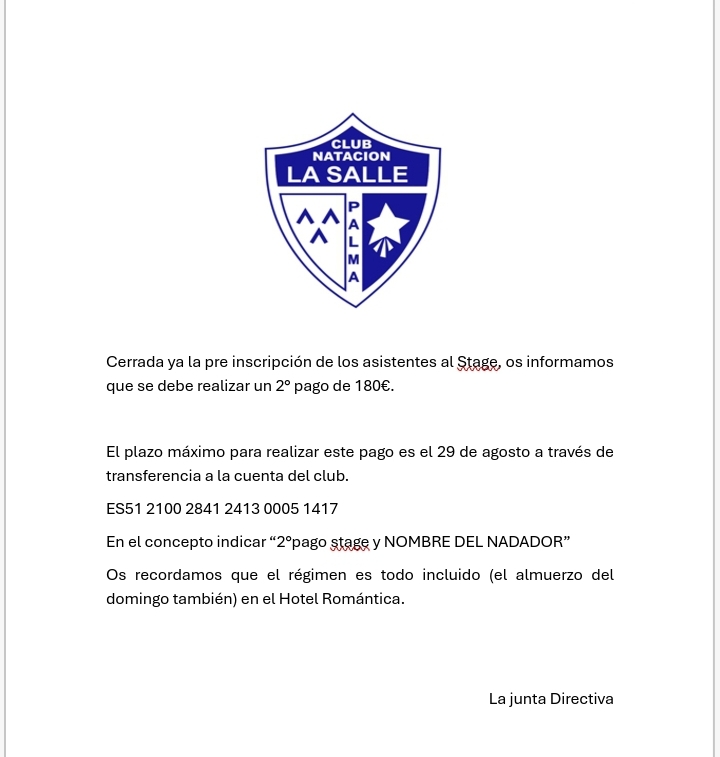 CLUB NATACION LA SALLE

PALMA

Cerrada ya la pre inscripción de los asistentes al Stage, os informamos que se debe realizar un 2º pago de 180€.

El plazo máximo para realizar este pago es el 29 de agosto a través de transferencia a la cuenta del club.

ES51 2100 2841 2413 0005 1417

En el concepto indicar “2ºpago stage y NOMBRE DEL NADADOR”

Os recordamos que el régimen es todo incluido (el almuerzo del domingo también) en el Hotel Romántica.

La junta Directiva